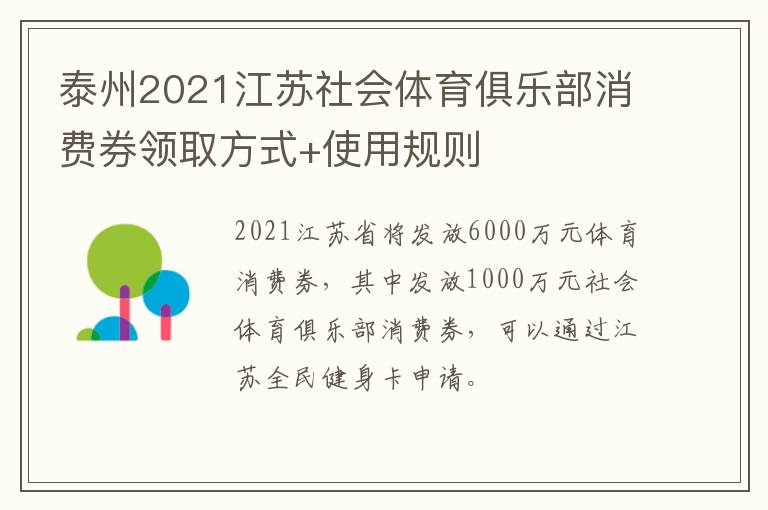 泰州2021江苏社会体育俱乐部消费券领取方式+使用规则

2021江苏省将发放6000万元体育消费券，其中发放1000万元社会体育俱乐部消费券，可以通过江苏全民健身卡申请。